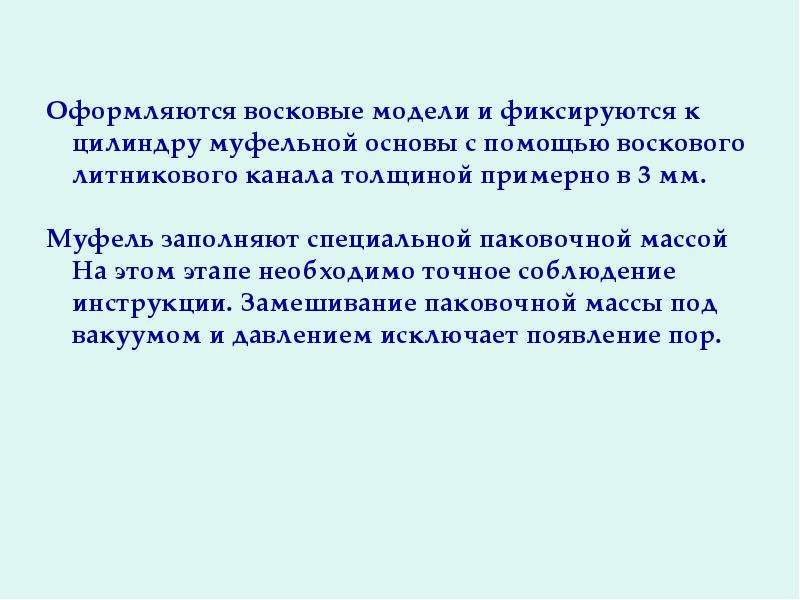 Оформляются восковые модели и фиксируются к цилиндру муфельной основы с помощью воскового литникового канала толщиной примерно в 3 мм.

Муфель заполняют специальной паковочной массой На этом этапе необходимо точное соблюдение инструкции. Замешивание паковочной массы под вакуумом и давлением исключает появление пор.